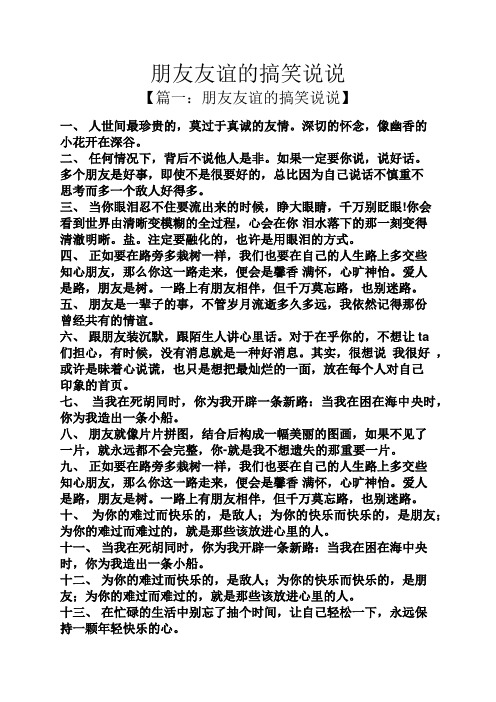 朋友友谊的搞笑说说

【篇一：朋友友谊的搞笑说说】

一、 人世间最珍贵的，莫过于真诚的友情。深切的怀念，像幽香的小花开在深谷。

二、 任何情况下，背后不说他人是非。如果一定要你说，说好话。多个朋友是好事，即使不是很要好的，总比因为自己说话不慎重不思考而多一个敌人好得多。

三、 当你眼泪忍不住要流出来的时候，睁大眼睛，千万别眨眼!你会看到世界由清晰变模糊的全过程，心会在你 泪水落下的那一刻变得清澈明晰。盐。注定要融化的，也许是用眼泪的方式。

四、 正如要在路旁多栽树一样，我们也要在自己的人生路上多交些知心朋友，那么你这一路走来，便会是馨香 满怀，心旷神怡。爱人是路，朋友是树。一路上有朋友相伴，但千万莫忘路，也别迷路。

五、 朋友是一辈子的事，不管岁月流逝多久多远，我依然记得那份曾经共有的情谊。

六、 跟朋友装沉默，跟陌生人讲心里话。对于在乎你的，不想让 ta 们担心，有时候，没有消息就是一种好消息。其实，很想说 我很好 ，或许是昧着心说谎，也只是想把最灿烂的一面，放在每个人对自己印象的首页。

七、 当我在死胡同时，你为我开辟一条新路：当我在困在海中央时，你为我造出一条小船。

八、 朋友就像片片拼图，结合后构成一幅美丽的图画，如果不见了一片，就永远都不会完整，你-就是我不想遗失的那重要一片。

九、 正如要在路旁多栽树一样，我们也要在自己的人生路上多交些知心朋友，那么你这一路走来，便会是馨香 满怀，心旷神怡。爱人是路，朋友是树。一路上有朋友相伴，但千万莫忘路，也别迷路。

十、 为你的难过而快乐的，是敌人；为你的快乐而快乐的，是朋友；为你的难过而难过的，就是那些该放进心里的人。

十一、 当我在死胡同时，你为我开辟一条新路：当我在困在海中央时，你为我造出一条小船。

十二、 为你的难过而快乐的，是敌人；为你的快乐而快乐的，是朋友；为你的难过而难过的，就是那些该放进心里的人。

十三、 在忙碌的生活中别忘了抽个时间，让自己轻松一下，永远保持一颗年轻快乐的心。